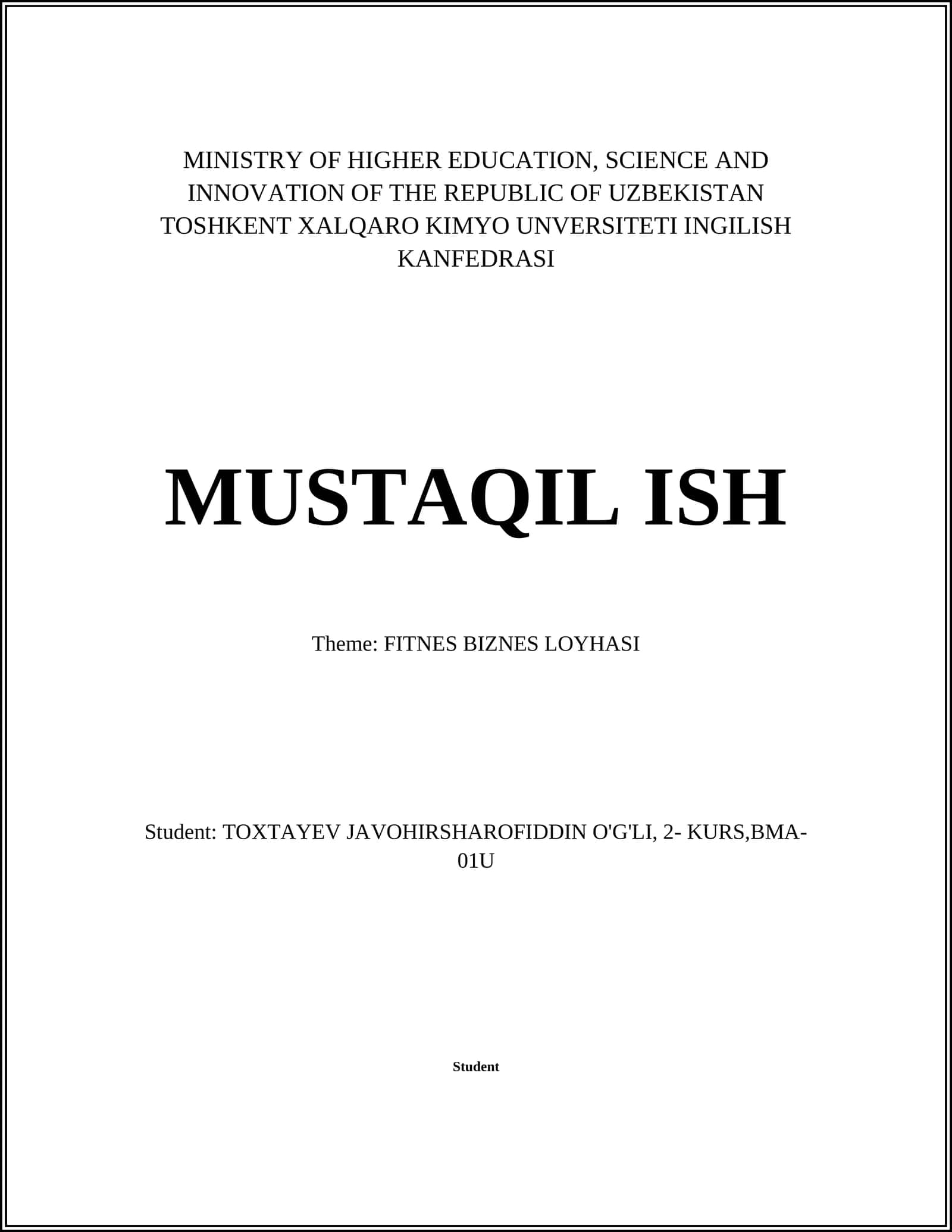 MINISTRY OF HIGHER EDUCATION, SCIENCE AND INNOVATION OF THE REPUBLIC OF UZBEKISTAN TOSHKENT XALQARO KIMYO UNVERSITETI INGILISH KANFEDRASI

MUSTAQIL ISH

Theme: FITNES BIZNES LOYHASI

Student: TOXTAYEV JAVOHIRSHAROFIDDIN O'G'LI, 2- KURS,BMA-01U

Student